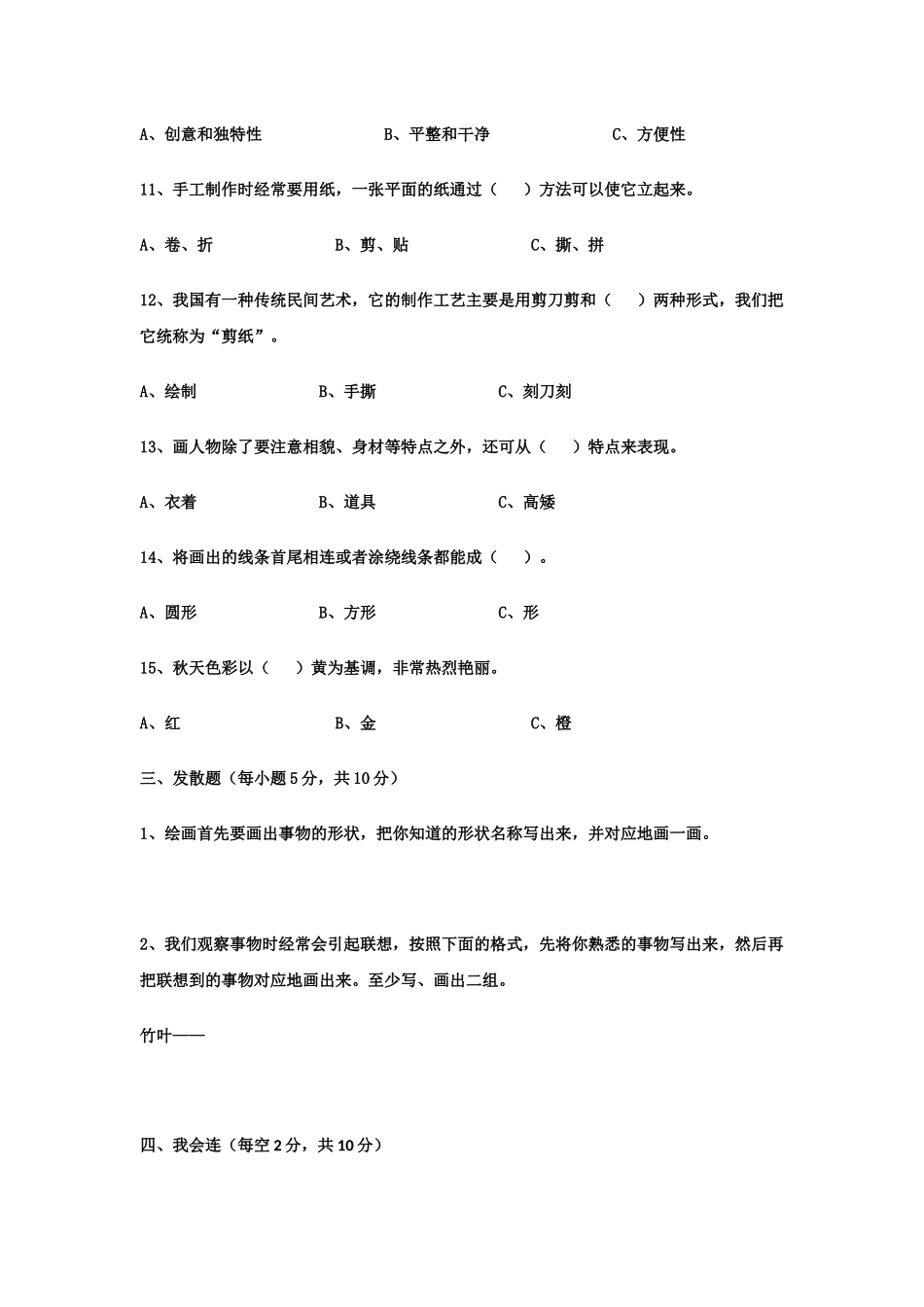 A、创意和独特性 B、平整和干净 C、方便性

11、手工制作时经常要用纸，一张平面的纸通过（ ）方法可以使它立起来。

A、卷、折 B、剪、贴 C、撕、拼

12、我国有一种传统民间艺术，它的制作工艺主要是用剪刀剪和（ ）两种形式，我们把它统称为“剪纸”。

A、绘制 B、手撕 C、刻刀刻

13、画人物除了要注意相貌、身材等特点之外，还可从（ ）特点来表现。

A、衣着 B、道具 C、高矮

14、将画出的线条首尾相连或者涂绕线条都能成（ ）。

A、圆形 B、方形 C、形

15、秋天色彩以（ ）黄为基调，非常热烈艳丽。

A、红 B、金 C、橙

三、发散题（每小题5分，共10分）

1、绘画首先要画出事物的形状，把你知道的形状名称写出来，并对应地画一画。

2、我们观察事物时经常会引起联想，按照下面的格式，先将你熟悉的事物写出来，然后再把联想到的事物对应地画出来。至少写、画出二组。

竹叶——

四、我会连（每空2分，共10分）